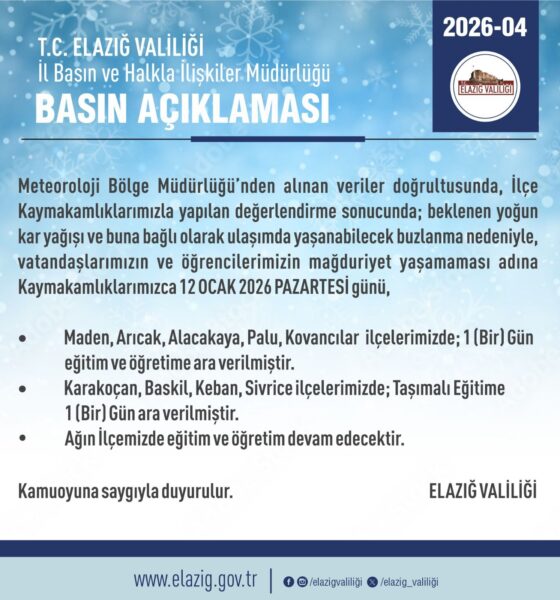 T.C. ELAZIĞ VALİLİĞİ
İl Basın ve Halkla İlişkiler Müdürlüğü
BASIN AÇIKLAMASI

2026-04

ELAZIĞ VALİLİĞİ

Meteoroloji Bölge Müdürlüğü'nden alınan veriler doğrultusunda, İlçe Kaymakamlıklarımızla yapılan değerlendirme sonucunda; beklenen yoğun kar yağışı ve buna bağlı olarak ulaşımda yaşanabilecek buzlanma nedeniyle, vatandaşlarımızın ve öğrencilerimizin mağduriyet yaşamaması adına Kaymakamlıklarımızca 12 OCAK 2026 PAZARTESİ günü,

• Maden, Arıcak, Alacakaya, Palu, Kovancılar ilçelerimizde; 1 (Bir) Gün eğitim ve öğretime ara verilmiştir.
• Karakoçan, Baskil, Keban, Sivrice ilçelerimizde; Taşımalı Eğitime 1 (Bir) Gün ara verilmiştir.
• Ağın İlçemizde eğitim ve öğretim devam edecektir.

Kamuoyuna saygıyla duyurulur.

ELAZIĞ VALİLİĞİ

www.elazig.gov.tr | /elazigvaliliği /elazig_valiliği